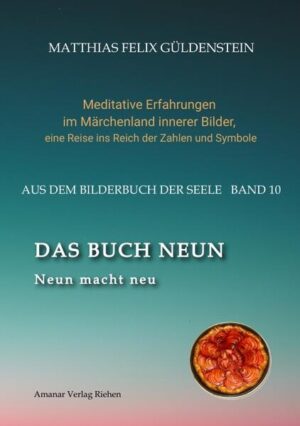 MATTHIAS FELIX GÜLDENSTEIN

Meditative Erfahrungen
im Märchenland innerer Bilder,
eine Reise ins Reich der Zahlen und Symbole

AUS DEM BILDERBUCH DER SEELE BAND 10

DAS BUCH NEUN

Neun macht neu

Amanar Verlag Riehen